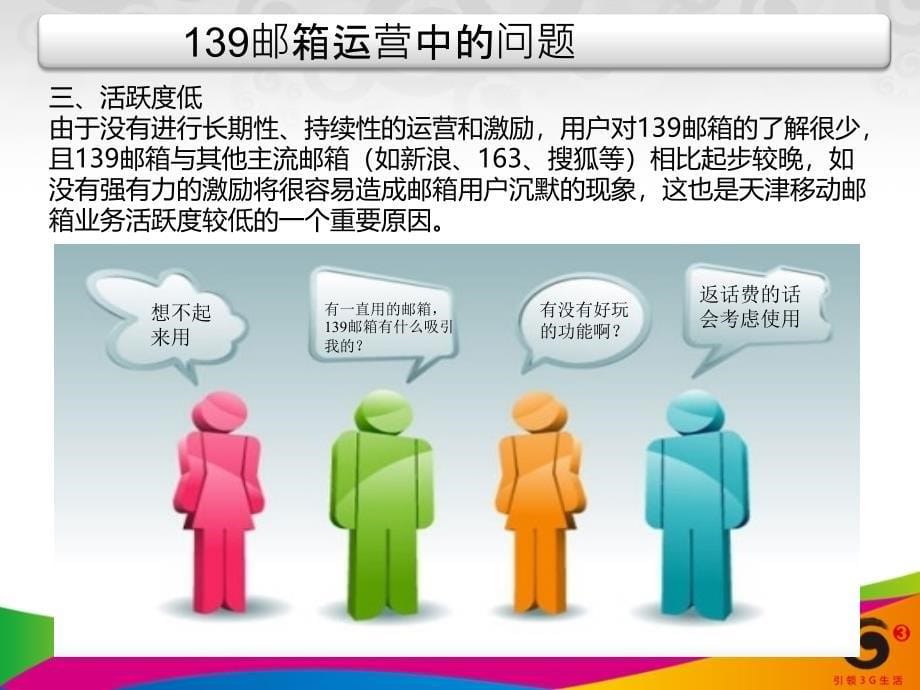 139邮箱运营中的问题

三、活跃度低
由于没有进行长期性、持续性的运营和激励，用户对139邮箱的了解很少，且139邮箱与其他主流邮箱（如新浪、163、搜狐等）相比起步较晚，如没有强有力的激励将很容易造成邮箱用户沉默的现象，这也是天津移动邮箱业务活跃度较低的一个重要原因。

想不起来用

有一直用的邮箱，139邮箱有什么吸引我的？

有没有好玩的功能啊？

返话费的话会考虑使用

引领3G生活